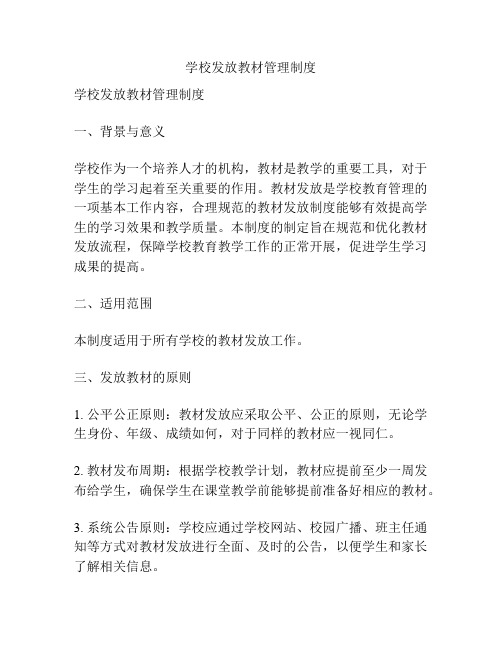 学校发放教材管理制度

学校发放教材管理制度

一、背景与意义

学校作为一个培养人才的机构，教材是教学的重要工具，对于学生的学习起着至关重要的作用。教材发放是学校教育管理的一项基本工作内容，合理规范的教材发放制度能够有效提高学生的学习效果和教学质量。本制度的制定旨在规范和优化教材发放流程，保障学校教育教学工作的正常开展，促进学生学习成果的提高。

二、适用范围

本制度适用于所有学校的教材发放工作。

三、发放教材的原则

1. 公平公正原则：教材发放应采取公平、公正的原则，无论学生身份、年级、成绩如何，对于同样的教材应一视同仁。

2. 教材发布周期：根据学校教学计划，教材应提前至少一周发布给学生，确保学生在课堂教学前能够提前准备好相应的教材。

3. 系统公告原则：学校应通过学校网站、校园广播、班主任通知等方式对教材发放进行全面、及时的公告，以便学生和家长了解相关信息。